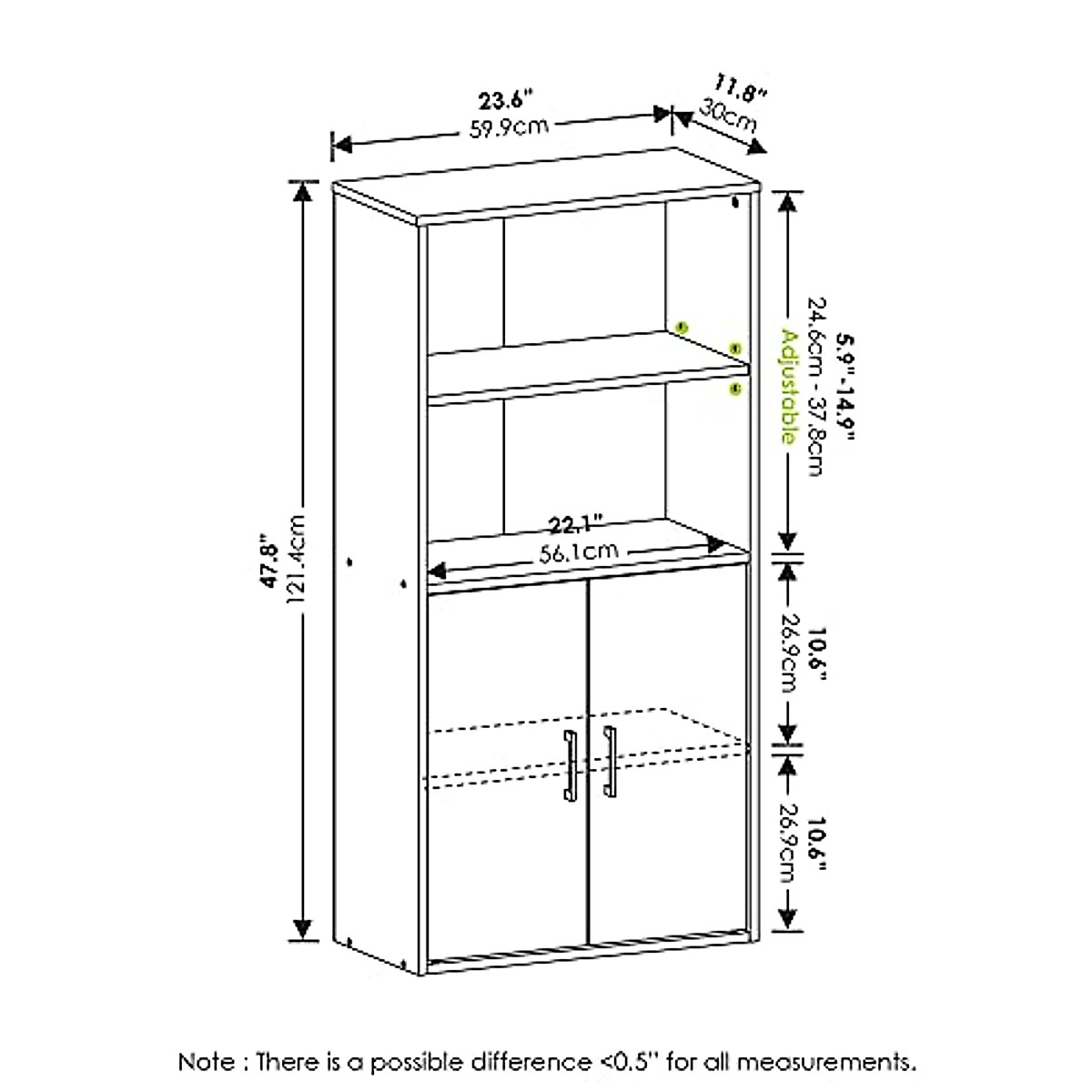 23.6"
59.9cm

11.8"
30cm

47.8"
121.4cm

5.9"-14.9"
24.6cm - 37.8cm
Adjustable

22.1"
56.1cm

10.6"
26.9cm

10.6"
26.9cm

Note : There is a possible difference <0.5" for all measurements.